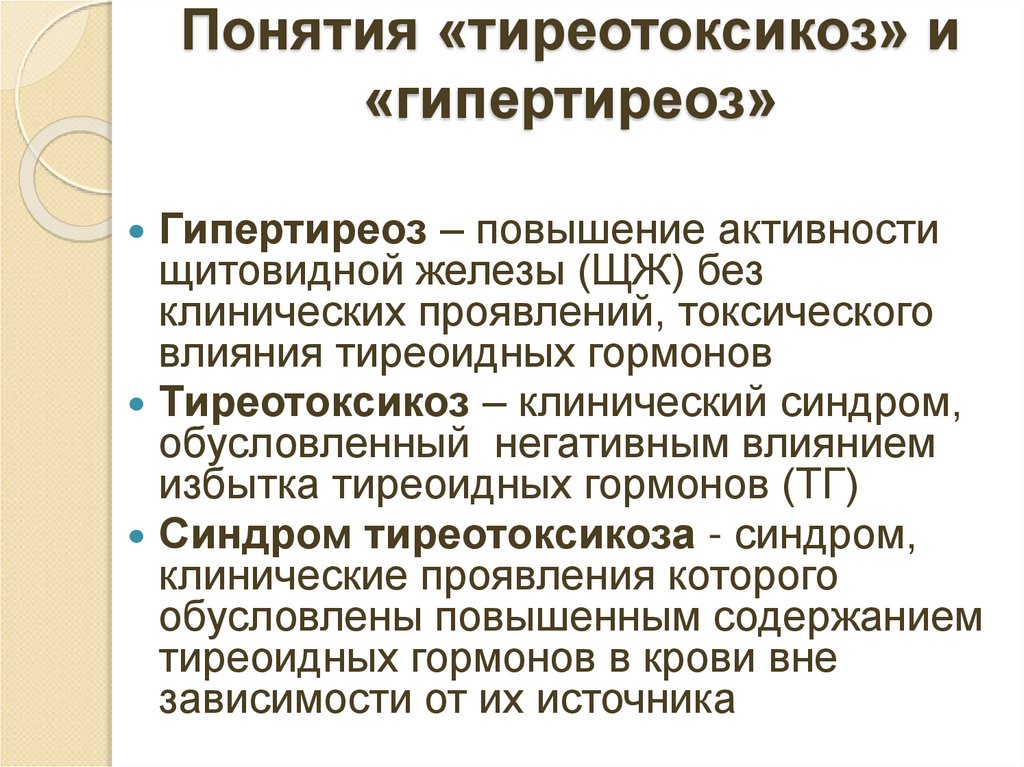 Понятия «тиреотоксикоз» и «гипертиреоз»

Гипертиреоз – повышение активности щитовидной железы (ЩЖ) без клинических проявлений, токсического влияния тиреоидных гормонов

Тиреотоксикоз – клинический синдром, обусловленный  негативным влиянием избытка тиреоидных гормонов (ТГ)

Синдром тиреотоксикоза - синдром, клинические проявления которого обусловлены повышенным содержанием тиреоидных гормонов в крови вне зависимости от их источника